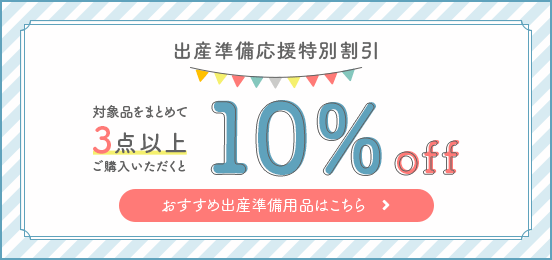 出産準備応援特別割引

対象品をまとめて
3点以上
ご購入いただくと

10% off

おすすめ出産準備用品はこちら